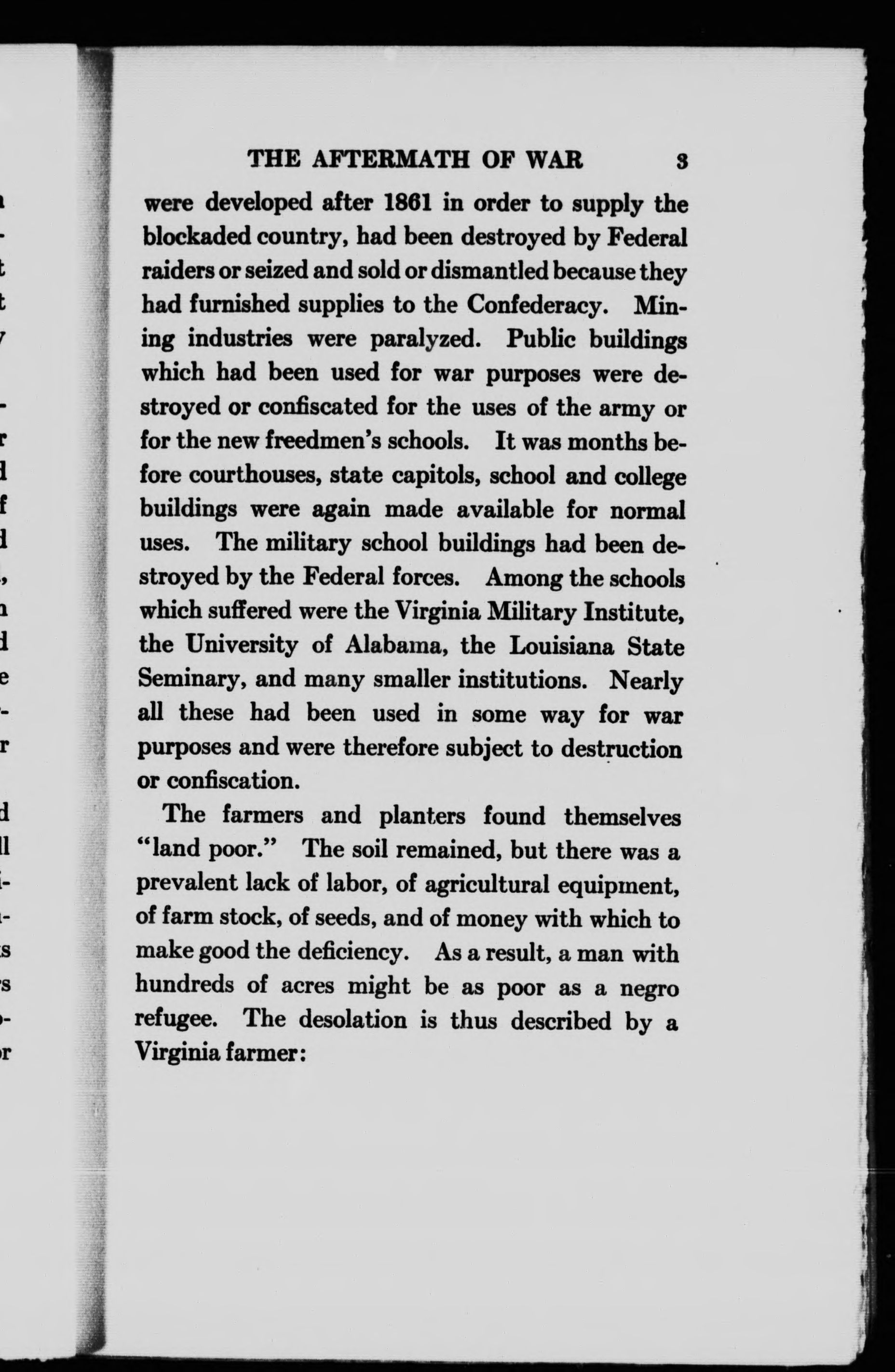 THE AFTERMATH OF WAR 3

were developed after 1861 in order to supply the blockaded country, had been destroyed by Federal raiders or seized and sold or dismantled because they had furnished supplies to the Confederacy. Mining industries were paralyzed. Public buildings which had been used for war purposes were destroyed or confiscated for the uses of the army or for the new freedmen's schools. It was months before courthouses, state capitols, school and college buildings were again made available for normal uses. The military school buildings had been destroyed by the Federal forces. Among the schools which suffered were the Virginia Military Institute, the University of Alabama, the Louisiana State Seminary, and many smaller institutions. Nearly all these had been used in some way for war purposes and were therefore subject to destruction or confiscation.

The farmers and planters found themselves "land poor." The soil remained, but there was a prevalent lack of labor, of agricultural equipment, of farm stock, of seeds, and of money with which to make good the deficiency. As a result, a man with hundreds of acres might be as poor as a negro refugee. The desolation is thus described by a Virginia farmer: